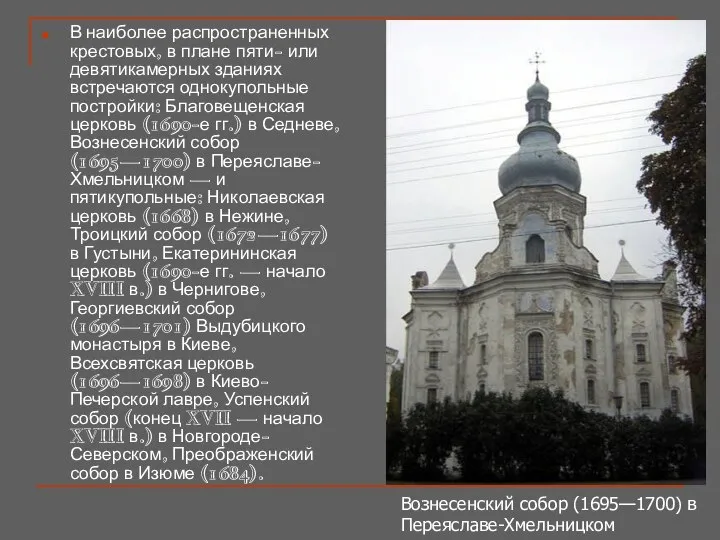 В наиболее распространенных крестовых, в плане пяти- или девятикамерных зданиях встречаются однокупольные постройки: Благовещенская церковь (1690-е гг.) в Седневе, Вознесенский собор (1695—1700) в Переяславе-Хмельницком — и пятикупольные: Николаевская церковь (1668) в Нежине, Троицкий собор (1672—1677) в Густыни, Екатерининская церковь (1690-е гг. — начало XVIII в.) в Чернигове, Георгиевский собор (1696—1701) Выдубицкого монастыря в Киеве, Всехсвятская церковь (1696—1698) в Киево-Печерской лавре, Успенский собор (конец XVII — начало XVIII в.) в Новгороде-Северском, Преображенский собор в Изюме (1684).

Вознесенский собор (1695—1700) в Переяславе-Хмельницком